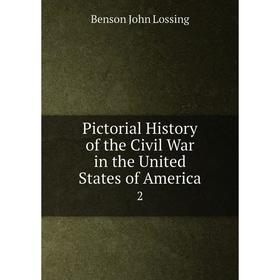 Benson John Lossing

Pictorial History of the Civil War in the United States of America

2